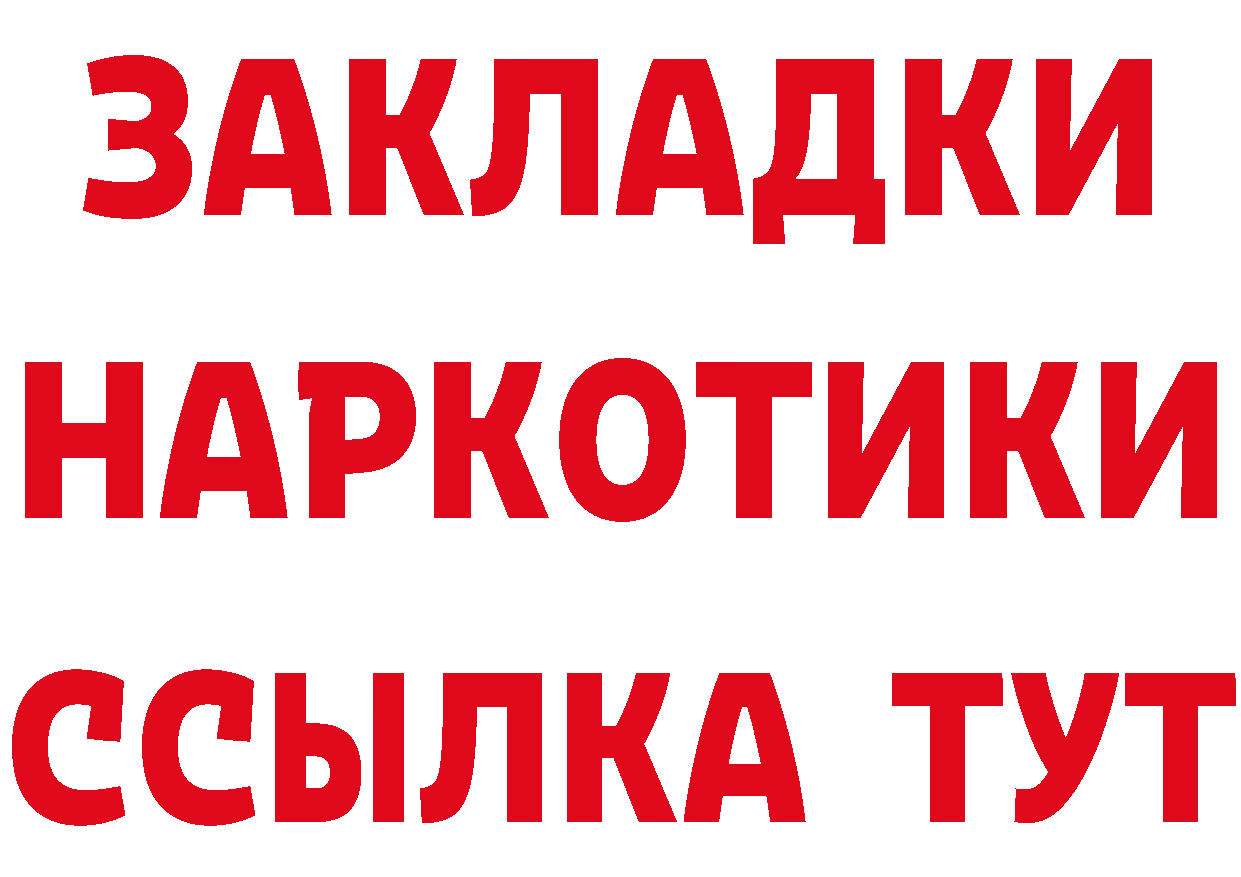 ЗАКЛАДКИ
НАРКОТИКИ
ССЫЛКА ТУТ